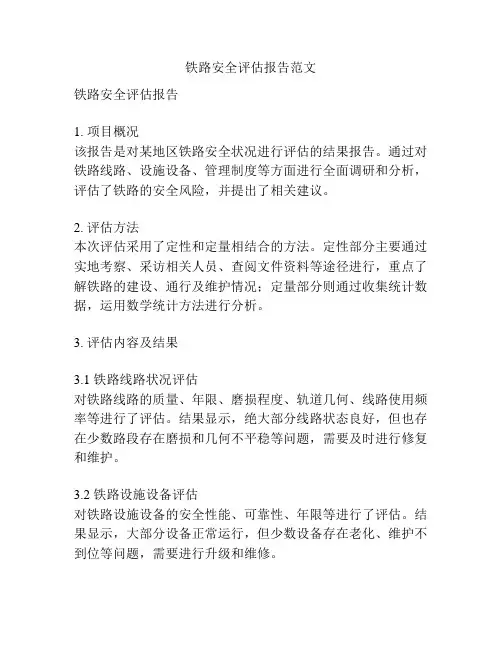 铁路安全评估报告范文

铁路安全评估报告

1. 项目概况
该报告是对某地区铁路安全状况进行评估的结果报告。通过对铁路线路、设施设备、管理制度等方面进行全面调研和分析，评估了铁路的安全风险，并提出了相关建议。

2. 评估方法
本次评估采用了定性和定量相结合的方法。定性部分主要通过实地考察、采访相关人员、查阅文件资料等途径进行，重点了解铁路的建设、通行及维护情况；定量部分则通过收集统计数据，运用数学统计方法进行分析。

3. 评估内容及结果

3.1 铁路线路状况评估
对铁路线路的质量、年限、磨损程度、轨道几何、线路使用频率等进行了评估。结果显示，绝大部分线路状态良好，但也存在少数路段存在磨损和几何不平稳等问题，需要及时进行修复和维护。

3.2 铁路设施设备评估
对铁路设施设备的安全性能、可靠性、年限等进行了评估。结果显示，大部分设备正常运行，但少数设备存在老化、维护不到位等问题，需要进行升级和维修。